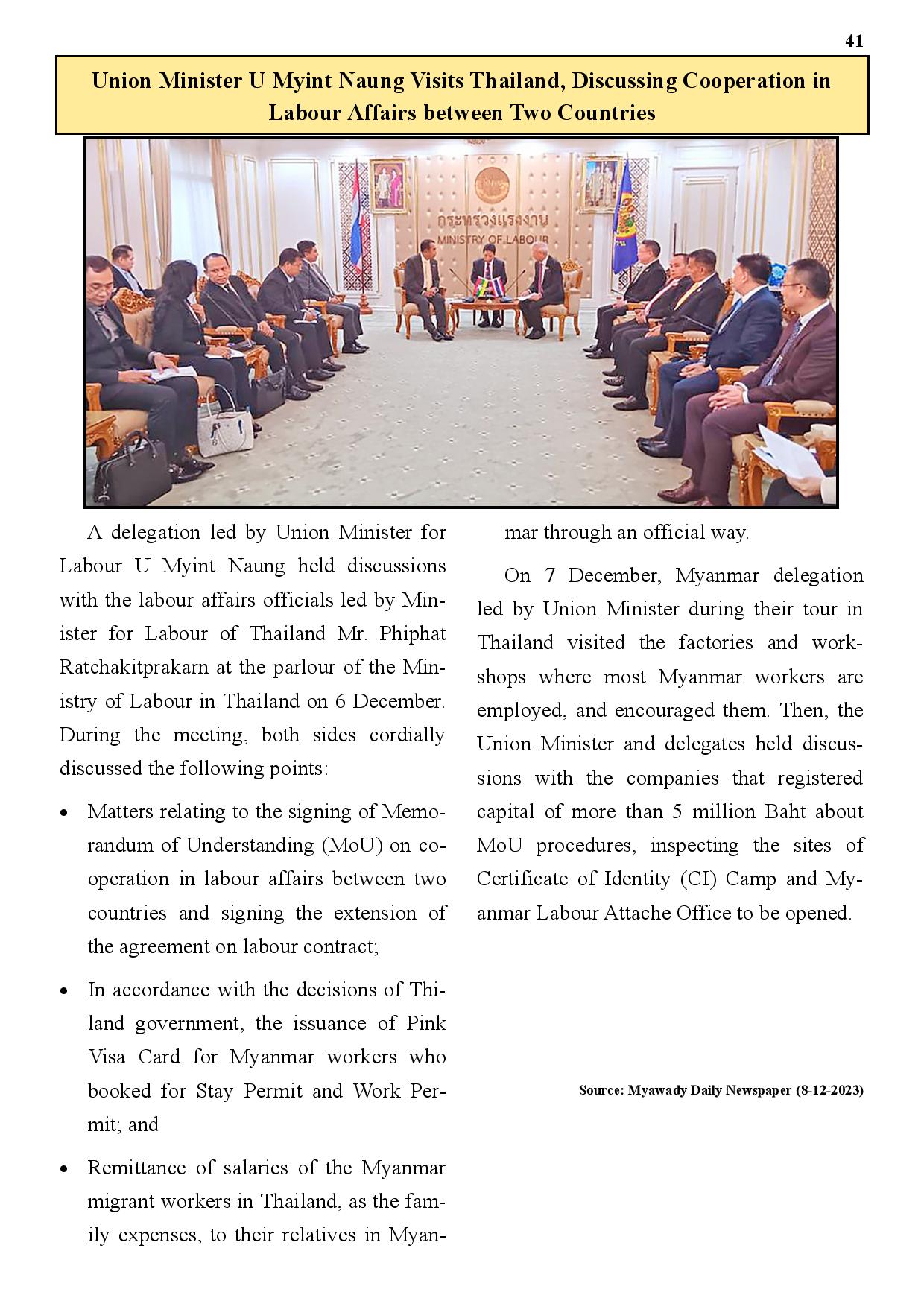 41

Union Minister U Myint Naung Visits Thailand, Discussing Cooperation in Labour Affairs between Two Countries

กระทรวงแรงงาน
MINISTRY OF LABOUR

A delegation led by Union Minister for Labour U Myint Naung held discussions with the labour affairs officials led by Minister for Labour of Thailand Mr. Phiphat Ratchakitprakarn at the parlour of the Ministry of Labour in Thailand on 6 December. During the meeting, both sides cordially discussed the following points:

• Matters relating to the signing of Memorandum of Understanding (MoU) on cooperation in labour affairs between two countries and signing the extension of the agreement on labour contract;

• In accordance with the decisions of Thiland government, the issuance of Pink Visa Card for Myanmar workers who booked for Stay Permit and Work Permit; and

• Remittance of salaries of the Myanmar migrant workers in Thailand, as the family expenses, to their relatives in Myanmar through an official way.

On 7 December, Myanmar delegation led by Union Minister during their tour in Thailand visited the factories and workshops where most Myanmar workers are employed, and encouraged them. Then, the Union Minister and delegates held discussions with the companies that registered capital of more than 5 million Baht about MoU procedures, inspecting the sites of Certificate of Identity (CI) Camp and Myanmar Labour Attache Office to be opened.

Source: Myawady Daily Newspaper (8-12-2023)